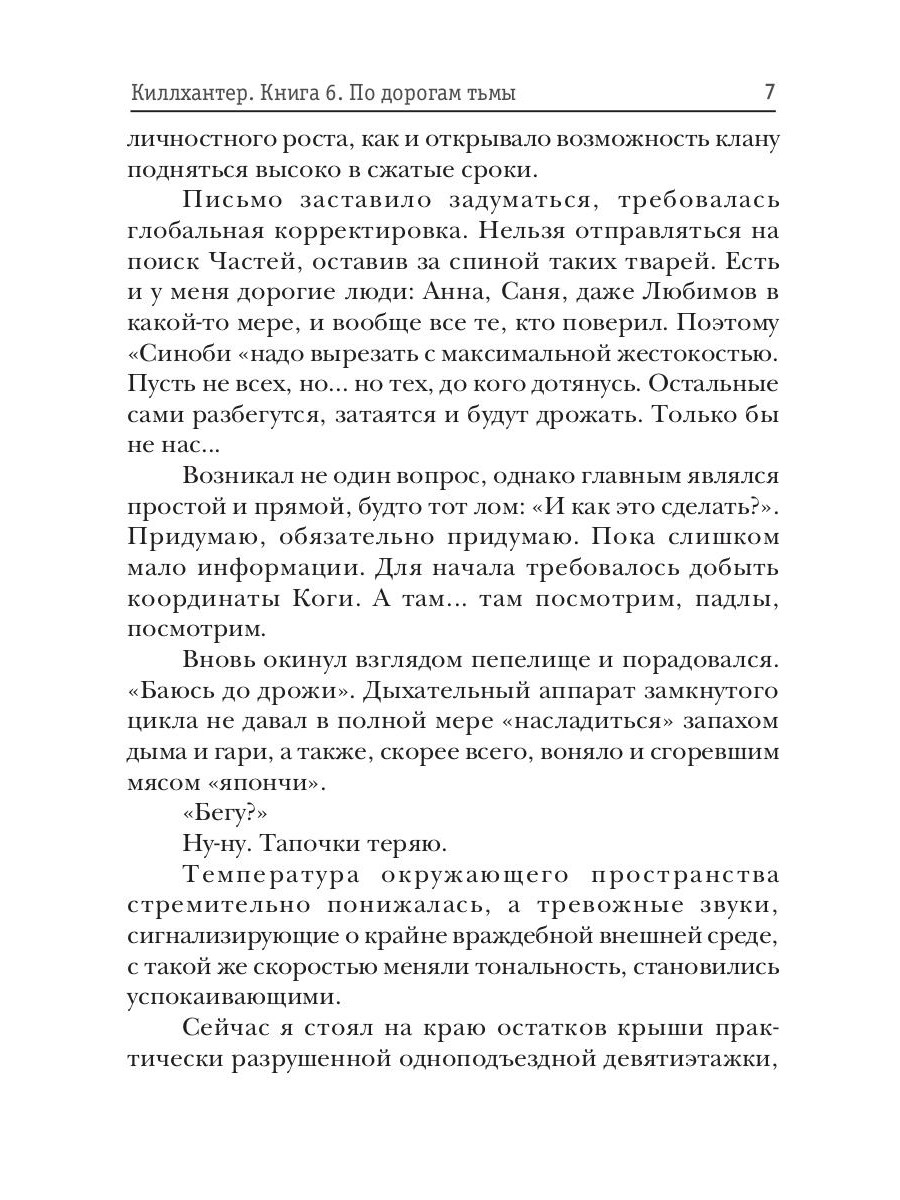 Киллхантер. Книга 6. По дорогам тьмы 7

личностного роста, как и открывало возможность клану подняться высоко в сжатые сроки.

Письмо заставило задуматься, требовалась глобальная корректировка. Нельзя отправляться на поиск Частей, оставив за спиной таких тварей. Есть и у меня дорогие люди: Анна, Саня, даже Любимов в какой-то мере, и вообще все те, кто поверил. Поэтому «Синоби «надо вырезать с максимальной жестокостью. Пусть не всех, но... но тех, до кого дотянусь. Остальные сами разбегутся, затаятся и будут дрожать. Только бы не нас...

Возникал не один вопрос, однако главным являлся простой и прямой, будто тот лом: «И как это сделать?». Придумаю, обязательно придумаю. Пока слишком мало информации. Для начала требовалось добыть координаты Коги. А там... там посмотрим, падлы, посмотрим.

Вновь окинул взглядом пепелище и порадовался. «Баюсь до дрожи». Дыхательный аппарат замкнутого цикла не давал в полной мере «насладиться» запахом дыма и гари, а также, скорее всего, воняло и сгоревшим мясом «япончи».

«Бегу?»

Ну-ну. Тапочки теряю.

Температура окружающего пространства стремительно понижалась, а тревожные звуки, сигнализирующие о крайне враждебной внешней среде, с такой же скоростью меняли тональность, становились успокаивающими.

Сейчас я стоял на краю остатков крыши практически разрушенной одноподъездной девятиэтажки,